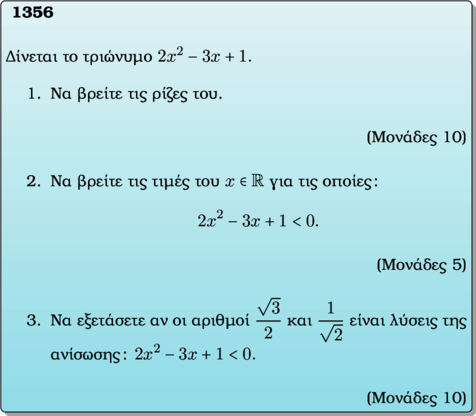 1356

Δίνεται το τριώνυμο $2x^2 - 3x + 1$.

1. Να βρείτε τις ρίζες του.

(Μονάδες 10)

2. Να βρείτε τις τιμές του $x \in \mathbb{R}$ για τις οποίες:

$2x^2 - 3x + 1 < 0.$

(Μονάδες 5)

3. Να εξετάσετε αν οι αριθμοί $\frac{\sqrt{3}}{2}$ και $\frac{1}{\sqrt{2}}$ είναι λύσεις της ανίσωσης: $2x^2 - 3x + 1 < 0$.

(Μονάδες 10)